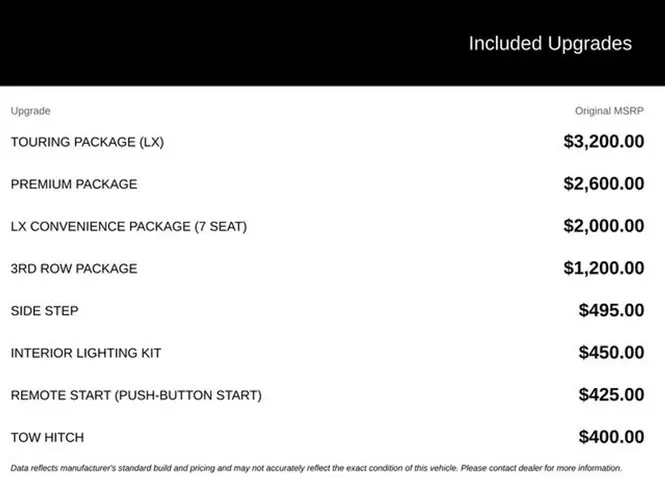 Included Upgrades

| Upgrade | Original MSRP |
|---|---|
| TOURING PACKAGE (LX) | \$3,200.00 |
| PREMIUM PACKAGE | \$2,600.00 |
| LX CONVENIENCE PACKAGE (7 SEAT) | \$2,000.00 |
| 3RD ROW PACKAGE | \$1,200.00 |
| SIDE STEP | \$495.00 |
| INTERIOR LIGHTING KIT | \$450.00 |
| REMOTE START (PUSH-BUTTON START) | \$425.00 |
| TOW HITCH | \$400.00 |

Data reflects manufacturer's standard build and pricing and may not accurately reflect the exact condition of this vehicle. Please contact dealer for more information.